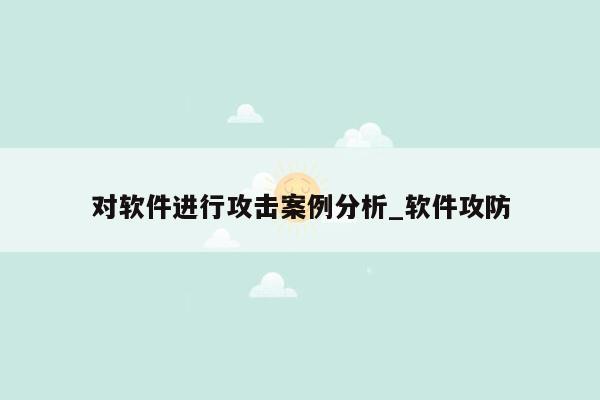 对软件进行攻击案例分析_软件攻防